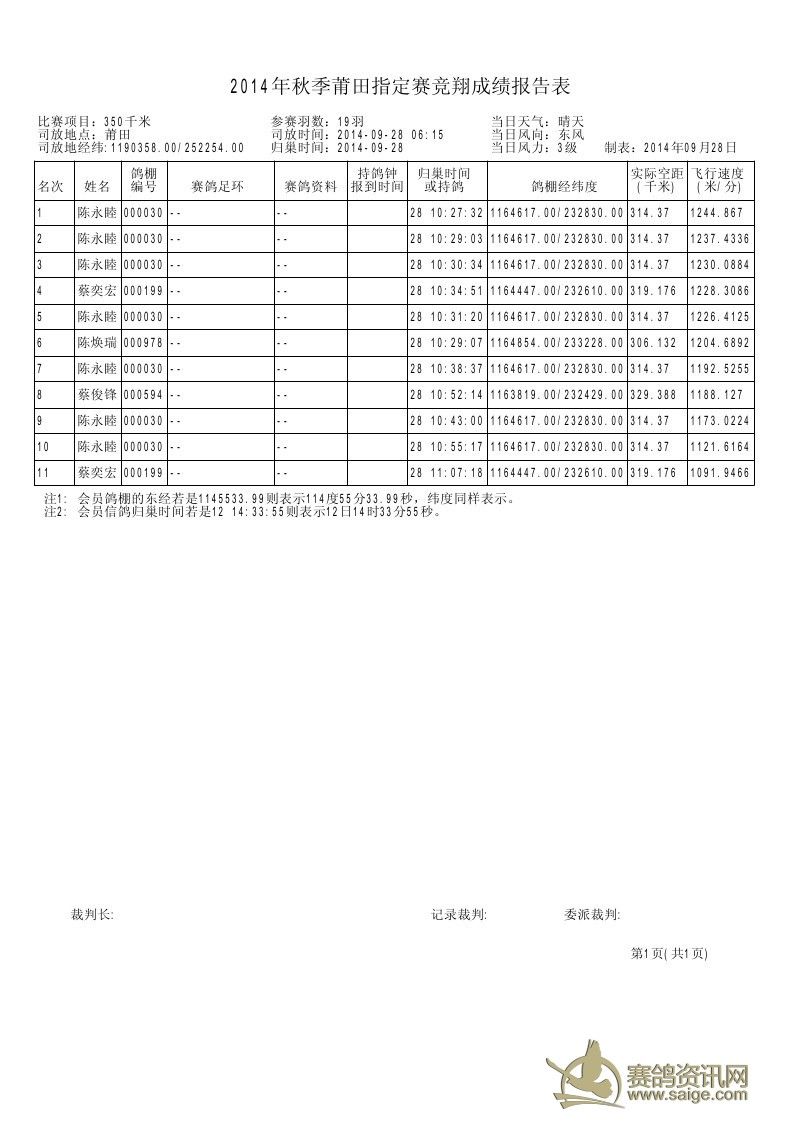 2014年秋季莆田指定赛竞翔成绩报告表

比赛项目：350千米
司放地点：莆田
司放地经纬：1190358.00/252254.00

参赛羽数：19羽
司放时间：2014-09-28 06:15
归巢时间：2014-09-28

当日天气：晴天
当日风向：东风
当日风力：3级　制表：2014年09月28日

| 名次 | 姓名 | 鸽棚编号 | 赛鸽足环 | 赛鸽资料 | 持鸽钟报到时间 | 归巢时间或持鸽 | 鸽棚经纬度 | 实际空距(千米) | 飞行速度(米/分) |
|---|---|---|---|---|---|---|---|---|---|
| 1 | 陈永睦 | 000030 | -- | -- | | 28 10:27:32 | 1164617.00/232830.00 | 314.37 | 1244.867 |
| 2 | 陈永睦 | 000030 | -- | -- | | 28 10:29:03 | 1164617.00/232830.00 | 314.37 | 1237.4336 |
| 3 | 陈永睦 | 000030 | -- | -- | | 28 10:30:34 | 1164617.00/232830.00 | 314.37 | 1230.0884 |
| 4 | 蔡奕宏 | 000199 | -- | -- | | 28 10:34:51 | 1164447.00/232610.00 | 319.176 | 1228.3086 |
| 5 | 陈永睦 | 000030 | -- | -- | | 28 10:31:20 | 1164617.00/232830.00 | 314.37 | 1226.4125 |
| 6 | 陈焕瑞 | 000978 | -- | -- | | 28 10:29:07 | 1164854.00/233228.00 | 306.132 | 1204.6892 |
| 7 | 陈永睦 | 000030 | -- | -- | | 28 10:38:37 | 1164617.00/232830.00 | 314.37 | 1192.5255 |
| 8 | 蔡俊锋 | 000594 | -- | -- | | 28 10:52:14 | 1163819.00/232429.00 | 329.388 | 1188.127 |
| 9 | 陈永睦 | 000030 | -- | -- | | 28 10:43:00 | 1164617.00/232830.00 | 314.37 | 1173.0224 |
| 10 | 陈永睦 | 000030 | -- | -- | | 28 10:55:17 | 1164617.00/232830.00 | 314.37 | 1121.6164 |
| 11 | 蔡奕宏 | 000199 | -- | -- | | 28 11:07:18 | 1164447.00/232610.00 | 319.176 | 1091.9466 |

注1: 会员鸽棚的东经若是1145533.99则表示114度55分33.99秒，纬度同样表示。
注2: 会员信鸽归巢时间若是12 14:33:55则表示12日14时33分55秒。

裁判长:　　记录裁判:　　委派裁判:

第1页(共1页)

赛鸽资讯网
www.saige.com